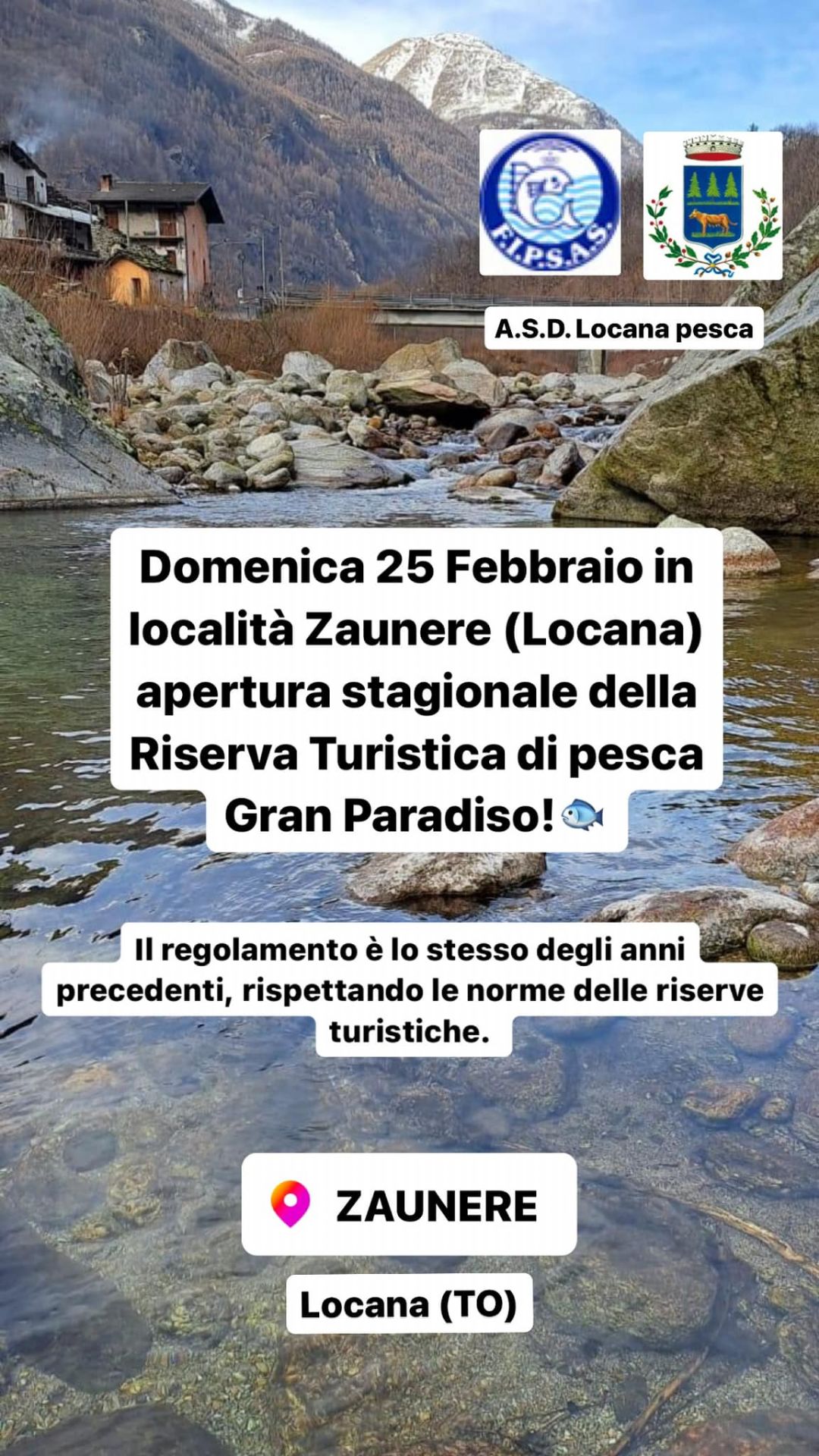 F.I.P.S.A.S.

A.S.D. Locana pesca

Domenica 25 Febbraio in località Zaunere (Locana) apertura stagionale della Riserva Turistica di pesca Gran Paradiso! 🐟

Il regolamento è lo stesso degli anni precedenti, rispettando le norme delle riserve turistiche.

ZAUNERE

Locana (TO)